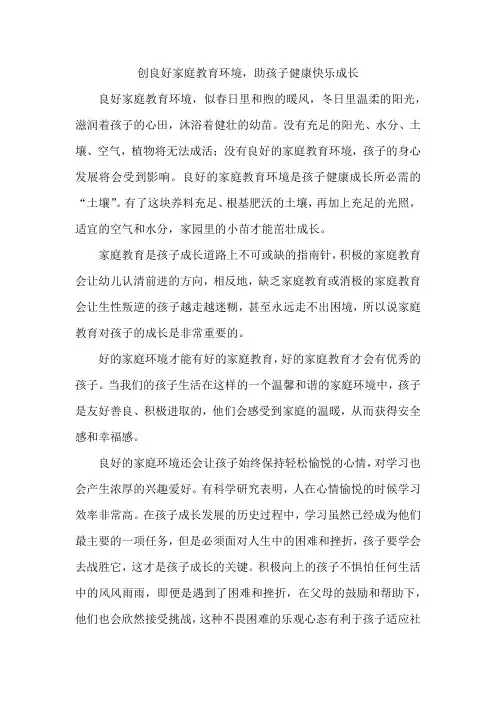 创良好家庭教育环境，助孩子健康快乐成长

良好家庭教育环境，似春日里和煦的暖风，冬日里温柔的阳光，滋润着孩子的心田，沐浴着健壮的幼苗。没有充足的阳光、水分、土壤、空气，植物将无法成活；没有良好的家庭教育环境，孩子的身心发展将会受到影响。良好的家庭教育环境是孩子健康成长所必需的“土壤”。有了这块养料充足、根基肥沃的土壤，再加上充足的光照，适宜的空气和水分，家园里的小苗才能茁壮成长。

家庭教育是孩子成长道路上不可或缺的指南针，积极的家庭教育会让幼儿认清前进的方向，相反地，缺乏家庭教育或消极的家庭教育会让生性叛逆的孩子越走越迷糊，甚至永远走不出困境，所以说家庭教育对孩子的成长是非常重要的。

好的家庭环境才能有好的家庭教育，好的家庭教育才会有优秀的孩子。当我们的孩子生活在这样的一个温馨和谐的家庭环境中，孩子是友好善良、积极进取的，他们会感受到家庭的温暖，从而获得安全感和幸福感。

良好的家庭环境还会让孩子始终保持轻松愉悦的心情，对学习也会产生浓厚的兴趣爱好。有科学研究表明，人在心情愉悦的时候学习效率非常高。在孩子成长发展的历史过程中，学习虽然已经成为他们最主要的一项任务，但是必须面对人生中的困难和挫折，孩子要学会去战胜它，这才是孩子成长的关键。积极向上的孩子不惧怕任何生活中的风风雨雨，即便是遇到了困难和挫折，在父母的鼓励和帮助下，他们也会欣然接受挑战，这种不畏困难的乐观心态有利于孩子适应社